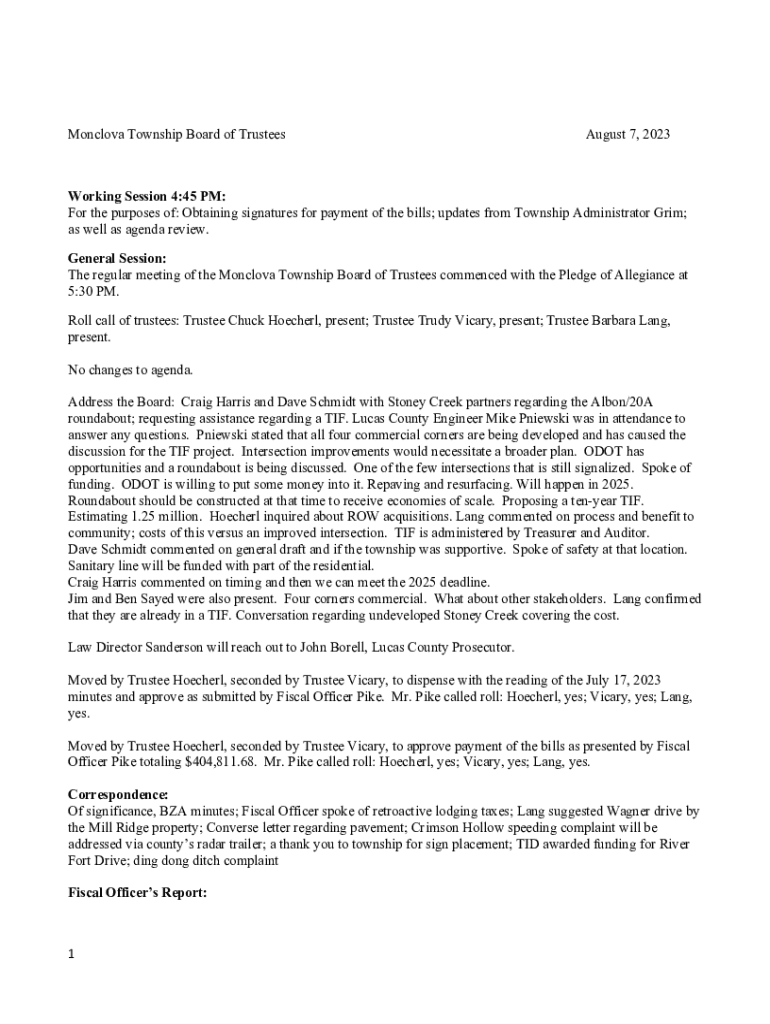 Monclova Township Board of Trustees August 7, 2023

Working Session 4:45 PM:
For the purposes of: Obtaining signatures for payment of the bills; updates from Township Administrator Grim; as well as agenda review.

General Session:
The regular meeting of the Monclova Township Board of Trustees commenced with the Pledge of Allegiance at 5:30 PM.

Roll call of trustees: Trustee Chuck Hoecherl, present; Trustee Trudy Vicary, present; Trustee Barbara Lang, present.

No changes to agenda.

Address the Board: Craig Harris and Dave Schmidt with Stoney Creek partners regarding the Albon/20A roundabout; requesting assistance regarding a TIF. Lucas County Engineer Mike Pniewski was in attendance to answer any questions. Pniewski stated that all four commercial corners are being developed and has caused the discussion for the TIF project. Intersection improvements would necessitate a broader plan. ODOT has opportunities and a roundabout is being discussed. One of the few intersections that is still signalized. Spoke of funding. ODOT is willing to put some money into it. Repaving and resurfacing. Will happen in 2025. Roundabout should be constructed at that time to receive economies of scale. Proposing a ten-year TIF. Estimating 1.25 million. Hoecherl inquired about ROW acquisitions. Lang commented on process and benefit to community; costs of this versus an improved intersection. TIF is administered by Treasurer and Auditor.
Dave Schmidt commented on general draft and if the township was supportive. Spoke of safety at that location. Sanitary line will be funded with part of the residential.
Craig Harris commented on timing and then we can meet the 2025 deadline.
Jim and Ben Sayed were also present. Four corners commercial. What about other stakeholders. Lang confirmed that they are already in a TIF. Conversation regarding undeveloped Stoney Creek covering the cost.

Law Director Sanderson will reach out to John Borell, Lucas County Prosecutor.

Moved by Trustee Hoecherl, seconded by Trustee Vicary, to dispense with the reading of the July 17, 2023 minutes and approve as submitted by Fiscal Officer Pike. Mr. Pike called roll: Hoecherl, yes; Vicary, yes; Lang, yes.

Moved by Trustee Hoecherl, seconded by Trustee Vicary, to approve payment of the bills as presented by Fiscal Officer Pike totaling $404,811.68. Mr. Pike called roll: Hoecherl, yes; Vicary, yes; Lang, yes.

Correspondence:
Of significance, BZA minutes; Fiscal Officer spoke of retroactive lodging taxes; Lang suggested Wagner drive by the Mill Ridge property; Converse letter regarding pavement; Crimson Hollow speeding complaint will be addressed via county's radar trailer; a thank you to township for sign placement; TID awarded funding for River Fort Drive; ding dong ditch complaint

Fiscal Officer's Report:

1